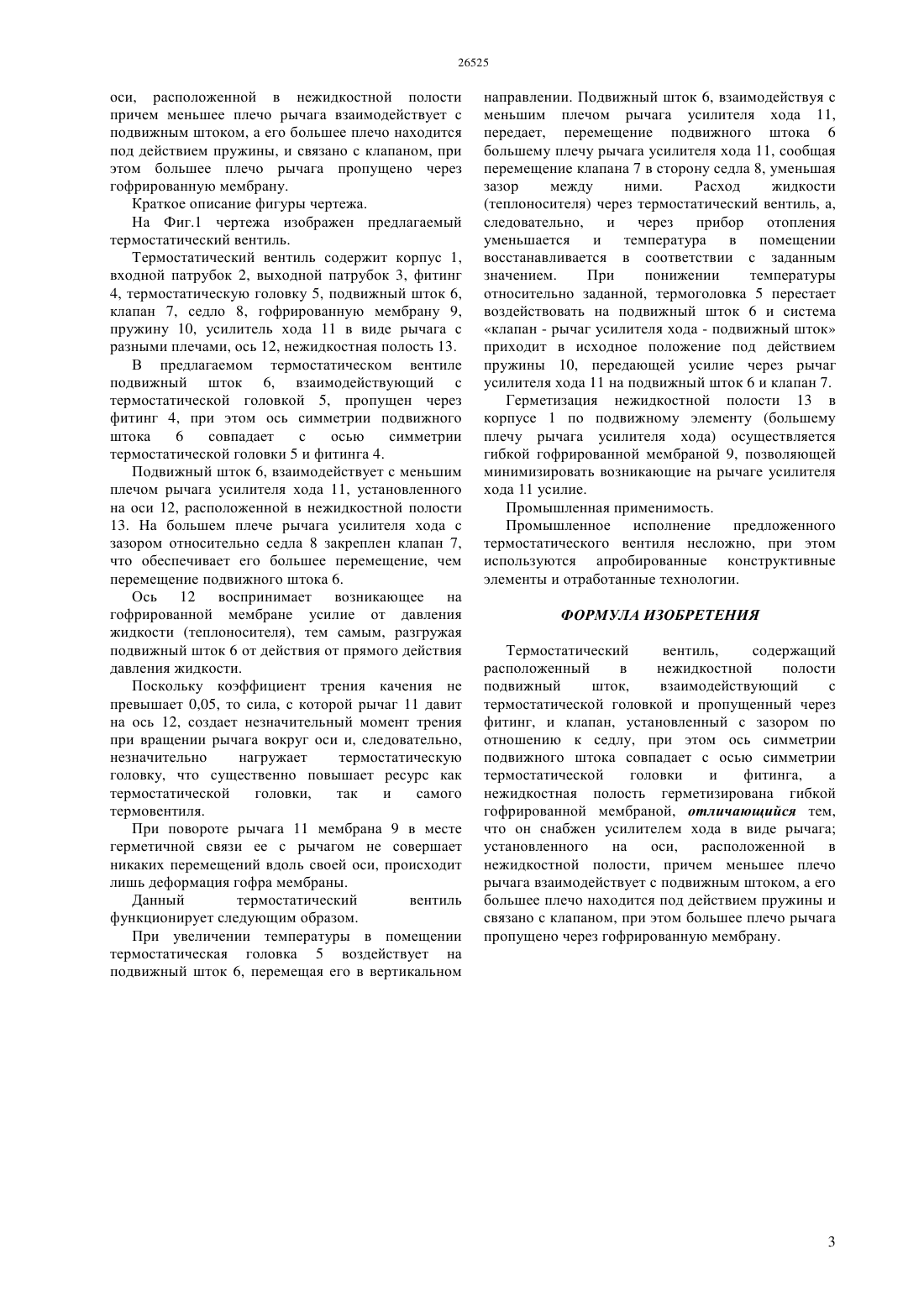 26525

оси, расположенной в нежидкостной полости причем меньшее плечо рычага взаимодействует с подвижным штоком, а его большее плечо находится под действием пружины, и связано с клапаном, при этом большее плечо рычага пропущено через гофрированную мембрану.

Краткое описание фигуры чертежа.

На Фиг.1 чертежа изображен предлагаемый термостатический вентиль.

Термостатический вентиль содержит корпус 1, входной патрубок 2, выходной патрубок 3, фитинг 4, термостатическую головку 5, подвижный шток 6, клапан 7, седло 8, гофрированную мембрану 9, пружину 10, усилитель хода 11 в виде рычага с разными плечами, ось 12, нежидкостная полость 13.

В предлагаемом термостатическом вентиле подвижный шток 6, взаимодействующий с термостатической головкой 5, пропущен через фитинг 4, при этом ось симметрии подвижного штока 6 совпадает с осью симметрии термостатической головки 5 и фитинга 4.

Подвижный шток 6, взаимодействует с меньшим плечом рычага усилителя хода 11, установленного на оси 12, расположенной в нежидкостной полости 13. На большем плече рычага усилителя хода с зазором относительно седла 8 закреплен клапан 7, что обеспечивает его большее перемещение, чем перемещение подвижного штока 6.

Ось 12 воспринимает возникающее на гофрированной мембране усилие от давления жидкости (теплоносителя), тем самым, разгружая подвижный шток 6 от действия от прямого действия давления жидкости.

Поскольку коэффициент трения качения не превышает 0,05, то сила, с которой рычаг 11 давит на ось 12, создает незначительный момент трения при вращении рычага вокруг оси и, следовательно, незначительно нагружает термостатическую головку, что существенно повышает ресурс как термостатической головки, так и самого термовентиля.

При повороте рычага 11 мембрана 9 в месте герметичной связи ее с рычагом не совершает никаких перемещений вдоль своей оси, происходит лишь деформация гофра мембраны.

Данный термостатический вентиль функционирует следующим образом.

При увеличении температуры в помещении термостатическая головка 5 воздействует на подвижный шток 6, перемещая его в вертикальном направлении. Подвижный шток 6, взаимодействуя с меньшим плечом рычага усилителя хода 11, передает, перемещение подвижного штока 6 большему плечу рычага усилителя хода 11, сообщая перемещение клапана 7 в сторону седла 8, уменьшая зазор между ними. Расход жидкости (теплоносителя) через термостатический вентиль, а, следовательно, и через прибор отопления уменьшается и температура в помещении восстанавливается в соответствии с заданным значением. При понижении температуры относительно заданной, термоголовка 5 перестает воздействовать на подвижный шток 6 и система «клапан - рычаг усилителя хода - подвижный шток» приходит в исходное положение под действием пружины 10, передающей усилие через рычаг усилителя хода 11 на подвижный шток 6 и клапан 7.

Герметизация нежидкостной полости 13 в корпусе 1 по подвижному элементу (большему плечу рычага усилителя хода) осуществляется гибкой гофрированной мембраной 9, позволяющей минимизировать возникающие на рычаге усилителя хода 11 усилие.

Промышленная применимость.

Промышленное исполнение предложенного термостатического вентиля несложно, при этом используются апробированные конструктивные элементы и отработанные технологии.

ФОРМУЛА ИЗОБРЕТЕНИЯ

Термостатический вентиль, содержащий расположенный в нежидкостной полости подвижный шток, взаимодействующий с термостатической головкой и пропущенный через фитинг, и клапан, установленный с зазором по отношению к седлу, при этом ось симметрии подвижного штока совпадает с осью симметрии термостатической головки и фитинга, а нежидкостная полость герметизирована гибкой гофрированной мембраной, отличающийся тем, что он снабжен усилителем хода в виде рычага; установленного на оси, расположенной в нежидкостной полости, причем меньшее плечо рычага взаимодействует с подвижным штоком, а его большее плечо находится под действием пружины и связано с клапаном, при этом большее плечо рычага пропущено через гофрированную мембрану.

3